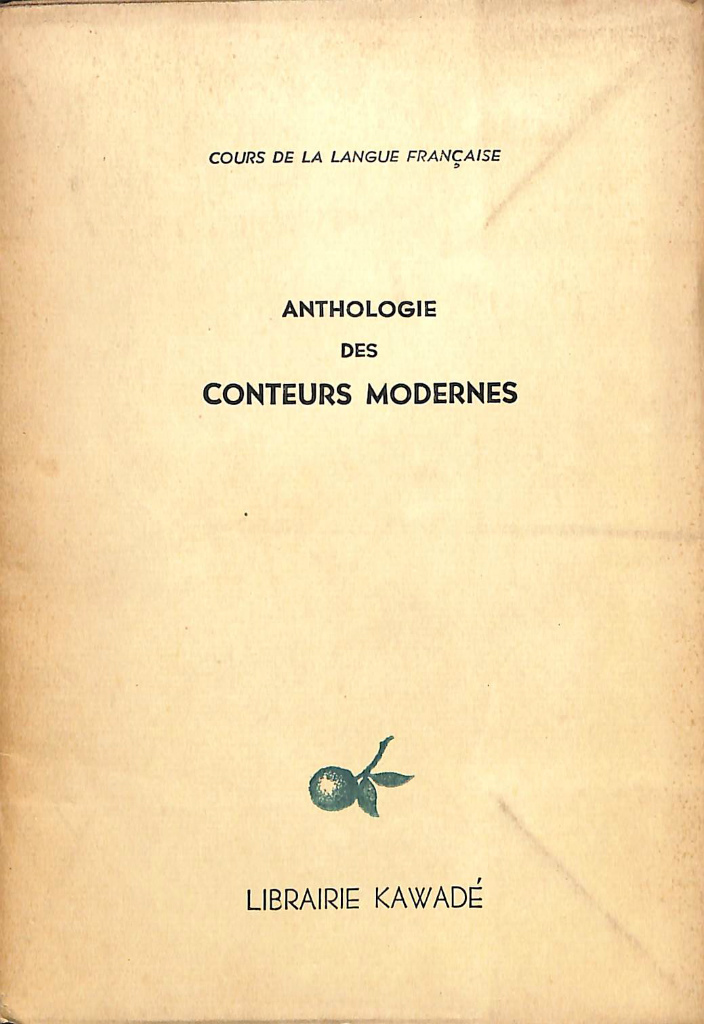 COURS DE LA LANGUE FRANÇAISE

ANTHOLOGIE
DES
CONTEURS MODERNES

LIBRAIRIE KAWADÉ